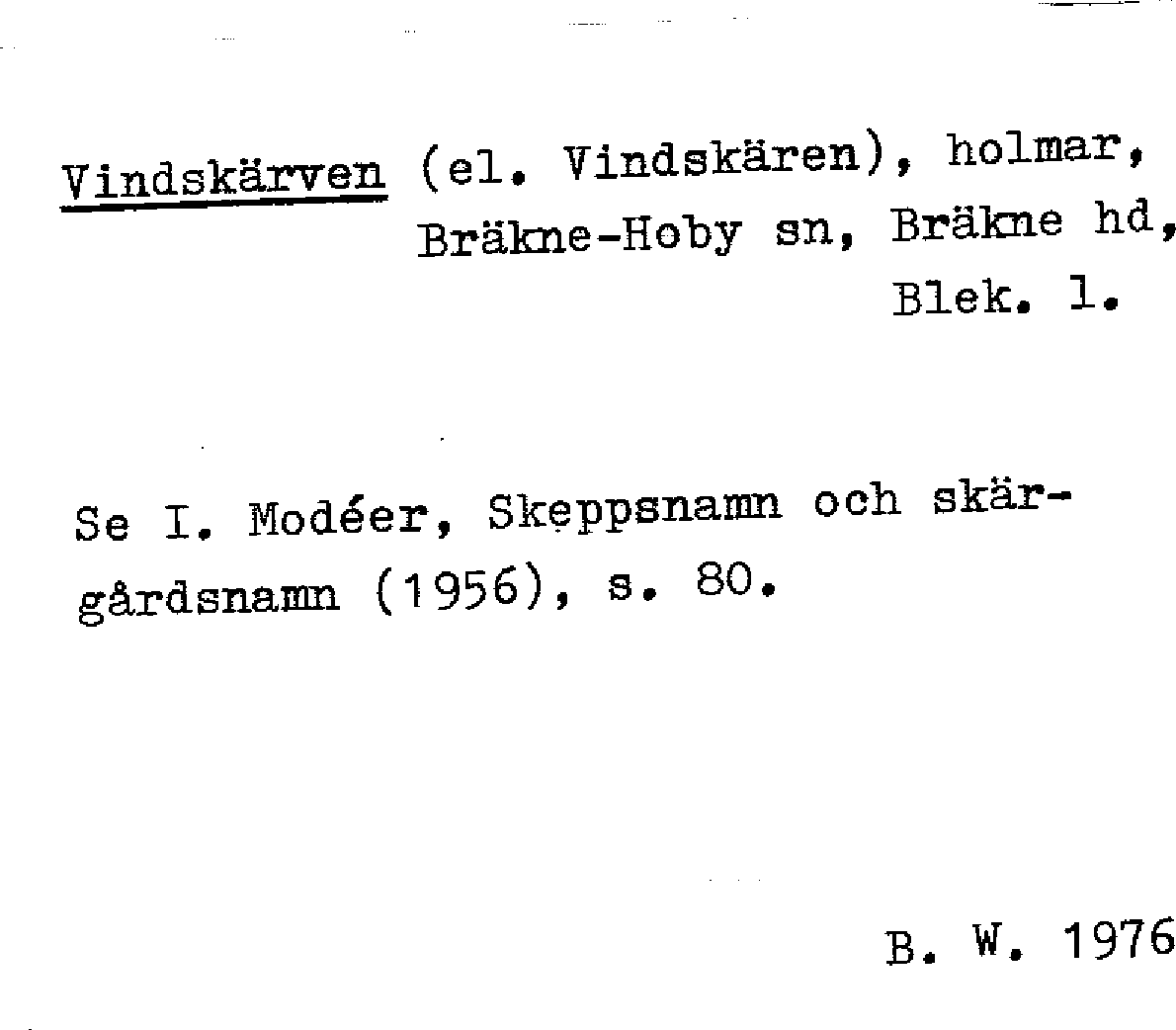 Vindskärven (el. Vindskären), holmar, Bräkne-Hoby sn, Bräkne hd, Blek. l.

Se I. Modéer, Skeppsnamn och skärgårdsnamn (1956), s. 80.

B. W. 1976